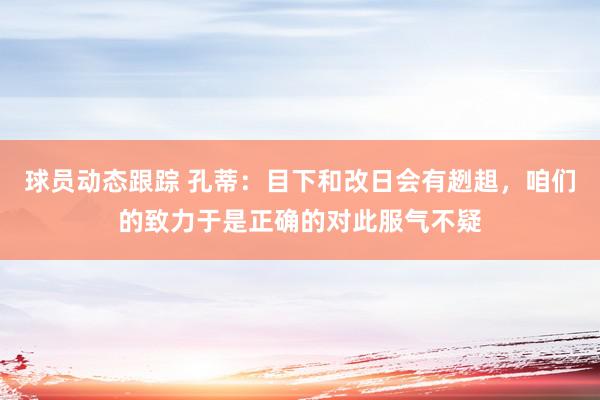 球员动态跟踪 孔蒂：目下和改日会有趔趄，咱们的致力于是正确的对此服气不疑